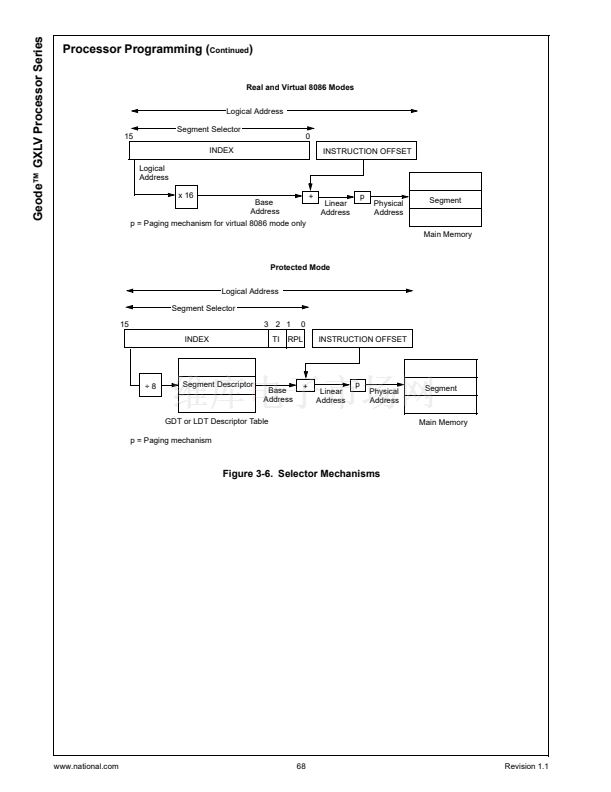 Geode™ GXLV Processor Series

Processor Programming (Continued)

Real and Virtual 8086 Modes

Logical Address

Segment Selector

15

0

INDEX

INSTRUCTION OFFSET

Logical Address

x 16

Base Address

+

Linear Address

p

Physical Address

Segment

Main Memory

p = Paging mechanism for virtual 8086 mode only

Protected Mode

Logical Address

Segment Selector

15

3 2 1 0

INDEX

TI

RPL

INSTRUCTION OFFSET

÷ 8

Segment Descriptor

Base Address

+

Linear Address

p

Physical Address

Segment

GDT or LDT Descriptor Table

Main Memory

p = Paging mechanism

Figure 3-6. Selector Mechanisms

www.national.com

68

Revision 1.1